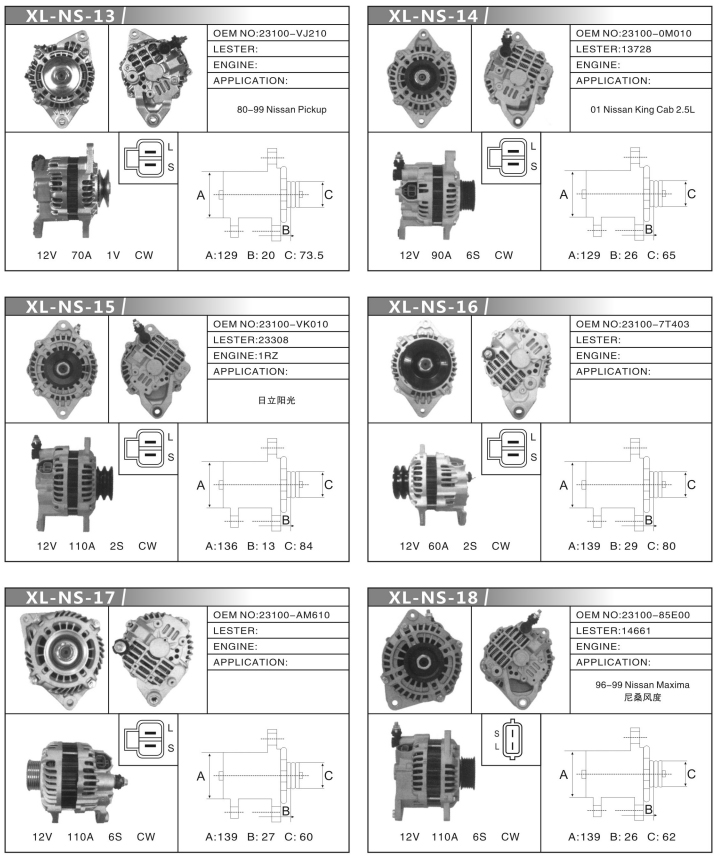 XL-NS-13

OEM NO:23100-VJ210
LESTER:
ENGINE:
APPLICATION:

80-99 Nissan Pickup

L
S

A
C
B

12V 70A 1V CW

A:129 B: 20 C: 73.5

XL-NS-14

OEM NO:23100-0M010
LESTER:13728
ENGINE:
APPLICATION:

01 Nissan King Cab 2.5L

L
S

A
C
B

12V 90A 6S CW

A:129 B: 26 C: 65

XL-NS-15

OEM NO:23100-VK010
LESTER:23308
ENGINE:1RZ
APPLICATION:

日立阳光

L
S

A
C
B

12V 110A 2S CW

A:136 B: 13 C: 84

XL-NS-16

OEM NO:23100-7T403
LESTER:
ENGINE:
APPLICATION:

L
S

A
C
B

12V 60A 2S CW

A:139 B: 29 C: 80

XL-NS-17

OEM NO:23100-AM610
LESTER:
ENGINE:
APPLICATION:

L
S

A
C
B

12V 110A 6S CW

A:139 B: 27 C: 60

XL-NS-18

OEM NO:23100-85E00
LESTER:14661
ENGINE:
APPLICATION:

96-99 Nissan Maxima
尼桑风度

S
L

A
C
B

12V 110A 6S CW

A:139 B: 26 C: 62